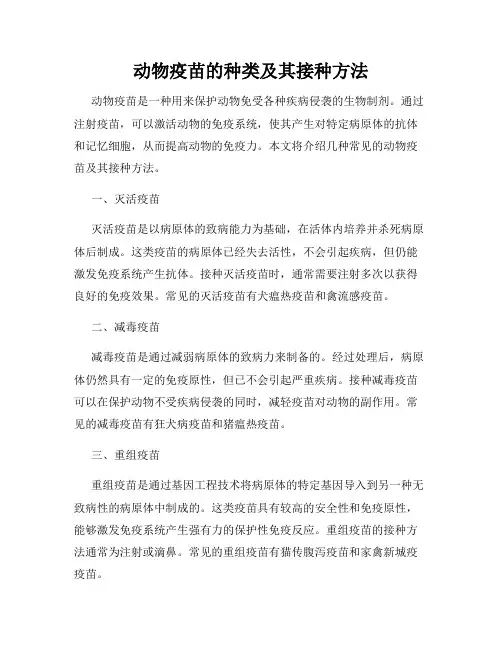 动物疫苗的种类及其接种方法

动物疫苗是一种用来保护动物免受各种疾病侵袭的生物制剂。通过注射疫苗，可以激活动物的免疫系统，使其产生对特定病原体的抗体和记忆细胞，从而提高动物的免疫力。本文将介绍几种常见的动物疫苗及其接种方法。

一、灭活疫苗

灭活疫苗是以病原体的致病能力为基础，在活体内培养并杀死病原体后制成。这类疫苗的病原体已经失去活性，不会引起疾病，但仍能激发免疫系统产生抗体。接种灭活疫苗时，通常需要注射多次以获得良好的免疫效果。常见的灭活疫苗有犬瘟热疫苗和禽流感疫苗。

二、减毒疫苗

减毒疫苗是通过减弱病原体的致病力来制备的。经过处理后，病原体仍然具有一定的免疫原性，但已不会引起严重疾病。接种减毒疫苗可以在保护动物不受疾病侵袭的同时，减轻疫苗对动物的副作用。常见的减毒疫苗有狂犬病疫苗和猪瘟热疫苗。

三、重组疫苗

重组疫苗是通过基因工程技术将病原体的特定基因导入到另一种无致病性的病原体中制成的。这类疫苗具有较高的安全性和免疫原性，能够激发免疫系统产生强有力的保护性免疫反应。重组疫苗的接种方法通常为注射或滴鼻。常见的重组疫苗有猫传腹泻疫苗和家禽新城疫疫苗。